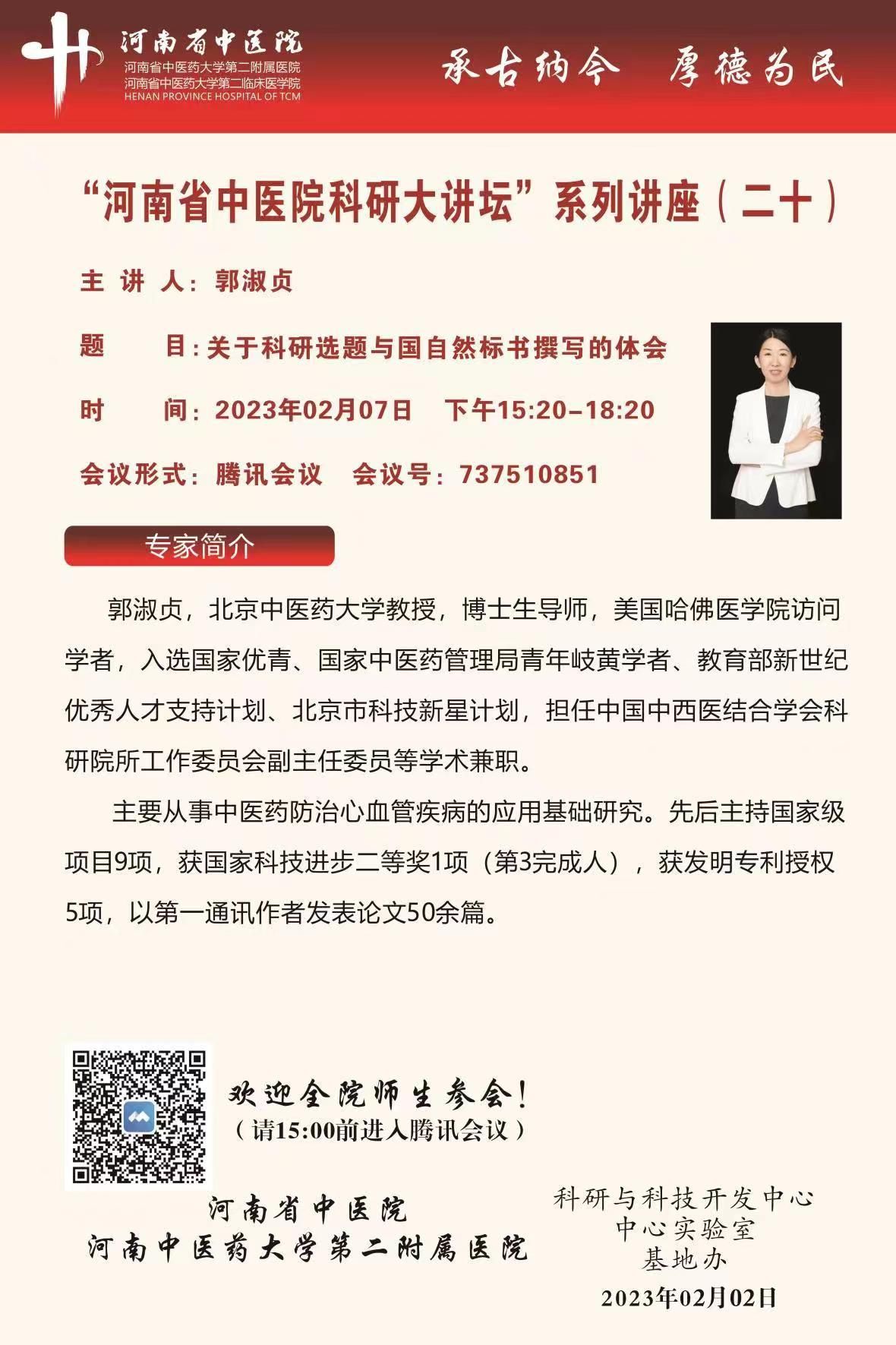 河南省中医院
河南省中医药大学第二附属医院
河南省中医药大学第二临床医学院
HENAN PROVINCE HOSPITAL OF TCM

承古纳今　厚德为民

“河南省中医院科研大讲坛”系列讲座（二十）

主 讲 人：郭淑贞

题　　目：关于科研选题与国自然标书撰写的体会

时　　间：2023年02月07日　下午15:20–18:20

会议形式：腾讯会议　会议号：737510851

专家简介

郭淑贞，北京中医药大学教授，博士生导师，美国哈佛医学院访问学者，入选国家优青、国家中医药管理局青年岐黄学者、教育部新世纪优秀人才支持计划、北京市科技新星计划，担任中国中西医结合学会科研院所工作委员会副主任委员等学术兼职。

主要从事中医药防治心血管疾病的应用基础研究。先后主持国家级项目9项，获国家科技进步二等奖1项（第3完成人），获发明专利授权5项，以第一通讯作者发表论文50余篇。

欢迎全院师生参会！
（请15:00前进入腾讯会议）

河南省中医院
河南中医药大学第二附属医院

科研与科技开发中心
中心实验室
基地办
2023年02月02日